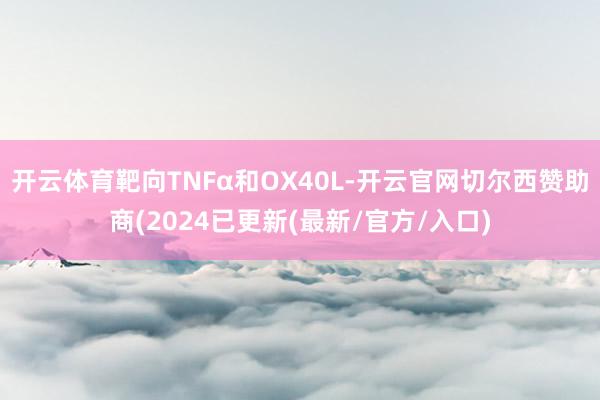 开云体育靶向TNFα和OX40L-开云官网切尔西赞助商(2024已更新(最新/官方/入口)